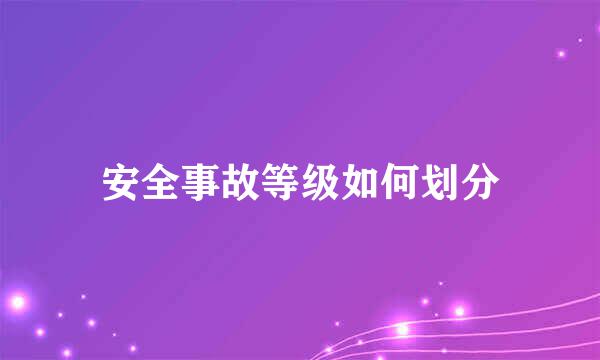 安全事故等级如何划分